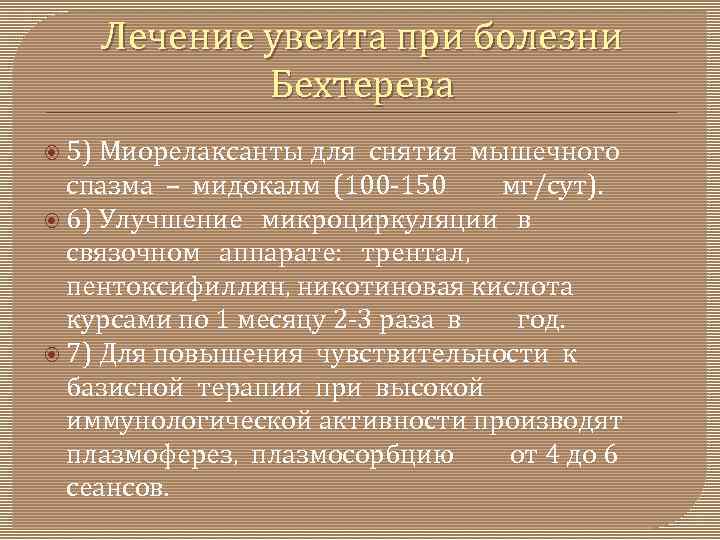 Лечение увеита при болезни Бехтерева

5) Миорелаксанты для снятия мышечного спазма – мидокалм (100-150 мг/сут).

6) Улучшение микроциркуляции в связочном аппарате: трентал, пентоксифиллин, никотиновая кислота курсами по 1 месяцу 2-3 раза в год.

7) Для повышения чувствительности к базисной терапии при высокой иммунологической активности производят плазмоферез, плазмосорбцию от 4 до 6 сеансов.